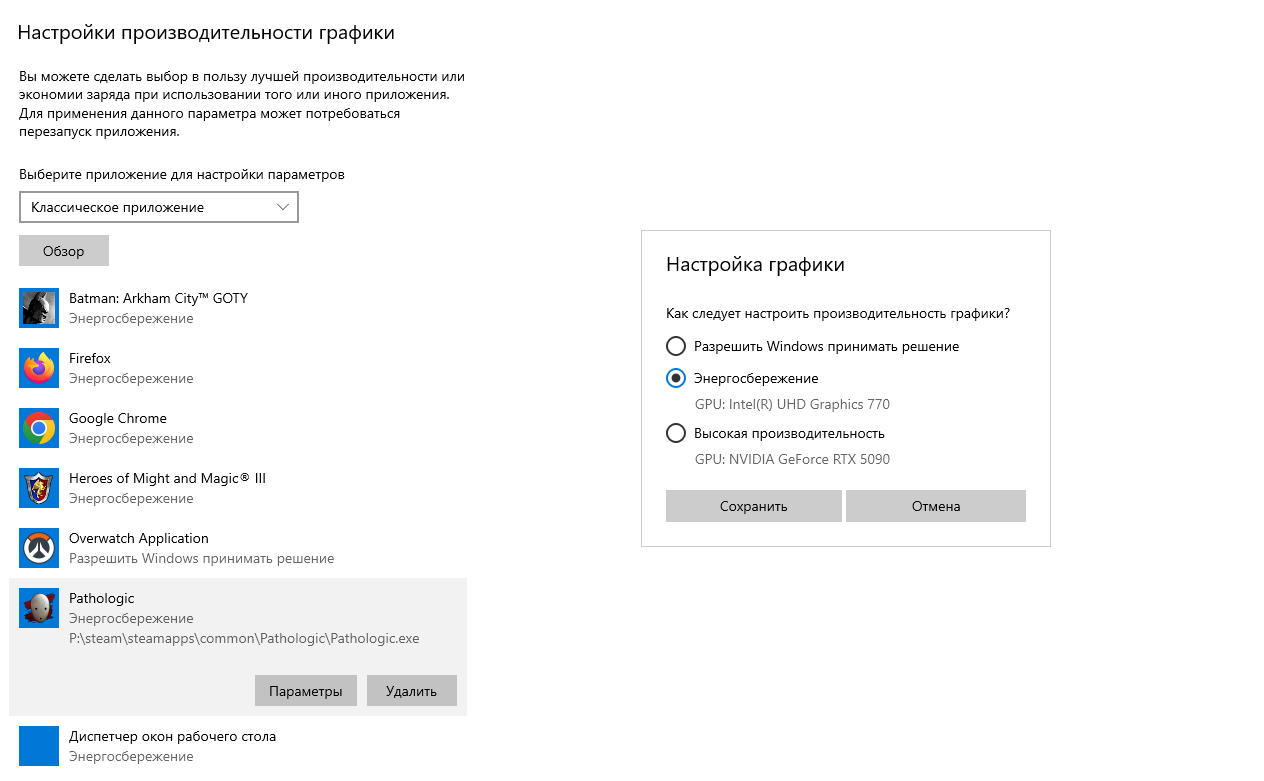 Настройки производительности графики

Вы можете сделать выбор в пользу лучшей производительности или экономии заряда при использовании того или иного приложения. Для применения данного параметра может потребоваться перезапуск приложения.

Выберите приложение для настройки параметров

Классическое приложение

Обзор

Batman: Arkham City™ GOTY
Энергосбережение

Firefox
Энергосбережение

Google Chrome
Энергосбережение

Heroes of Might and Magic® III
Энергосбережение

Overwatch Application
Разрешить Windows принимать решение

Pathologic
Энергосбережение
P:\steam\steamapps\common\Pathologic\Pathologic.exe

Параметры
Удалить

Диспетчер окон рабочего стола
Энергосбережение

Настройка графики

Как следует настроить производительность графики?

Разрешить Windows принимать решение

Энергосбережение
GPU: Intel(R) UHD Graphics 770

Высокая производительность
GPU: NVIDIA GeForce RTX 5090

Сохранить
Отмена